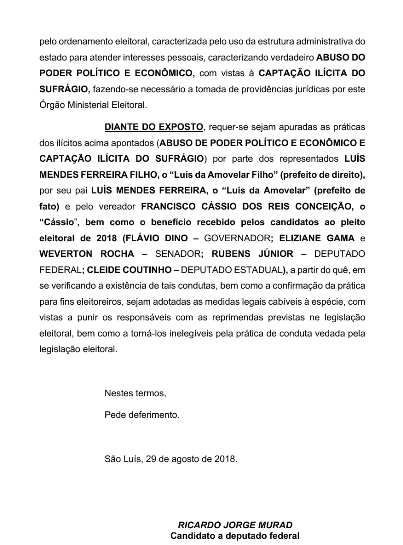 pelo ordenamento eleitoral, caracterizada pelo uso da estrutura administrativa do estado para atender interesses pessoais, caracterizando verdadeiro ABUSO DO PODER POLÍTICO E ECONÔMICO, com vistas à CAPTAÇÃO ILÍCITA DO SUFRÁGIO, fazendo-se necessário a tomada de providências jurídicas por este Órgão Ministerial Eleitoral.

DIANTE DO EXPOSTO, requer-se sejam apuradas as práticas dos ilícitos acima apontados (ABUSO DE PODER POLÍTICO E ECONÔMICO E CAPTAÇÃO ILÍCITA DO SUFRÁGIO) por parte dos representados LUÍS MENDES FERREIRA FILHO, o "Luís da Amovelar Filho" (prefeito de direito), por seu pai LUÍS MENDES FERREIRA, o "Luís da Amovelar" (prefeito de fato) e pelo vereador FRANCISCO CÁSSIO DOS REIS CONCEIÇÃO, o "Cássio", bem como o benefício recebido pelos candidatos ao pleito eleitoral de 2018 (FLÁVIO DINO – GOVERNADOR; ELIZIANE GAMA e WEVERTON ROCHA – SENADOR; RUBENS JÚNIOR – DEPUTADO FEDERAL; CLEIDE COUTINHO – DEPUTADO ESTADUAL), a partir do quê, em se verificando a existência de tais condutas, bem como a confirmação da prática para fins eleitoreiros, sejam adotadas as medidas legais cabíveis à espécie, com vistas a punir os responsáveis com as reprimendas previstas ne legislação eleitoral, bem como a torná-los inelegíveis pela prática de conduta vedada pela legislação eleitoral.

Nestes termos,

Pede deferimento.

São Luís, 29 de agosto de 2018.

RICARDO JORGE MURAD
Candidato a deputado federal